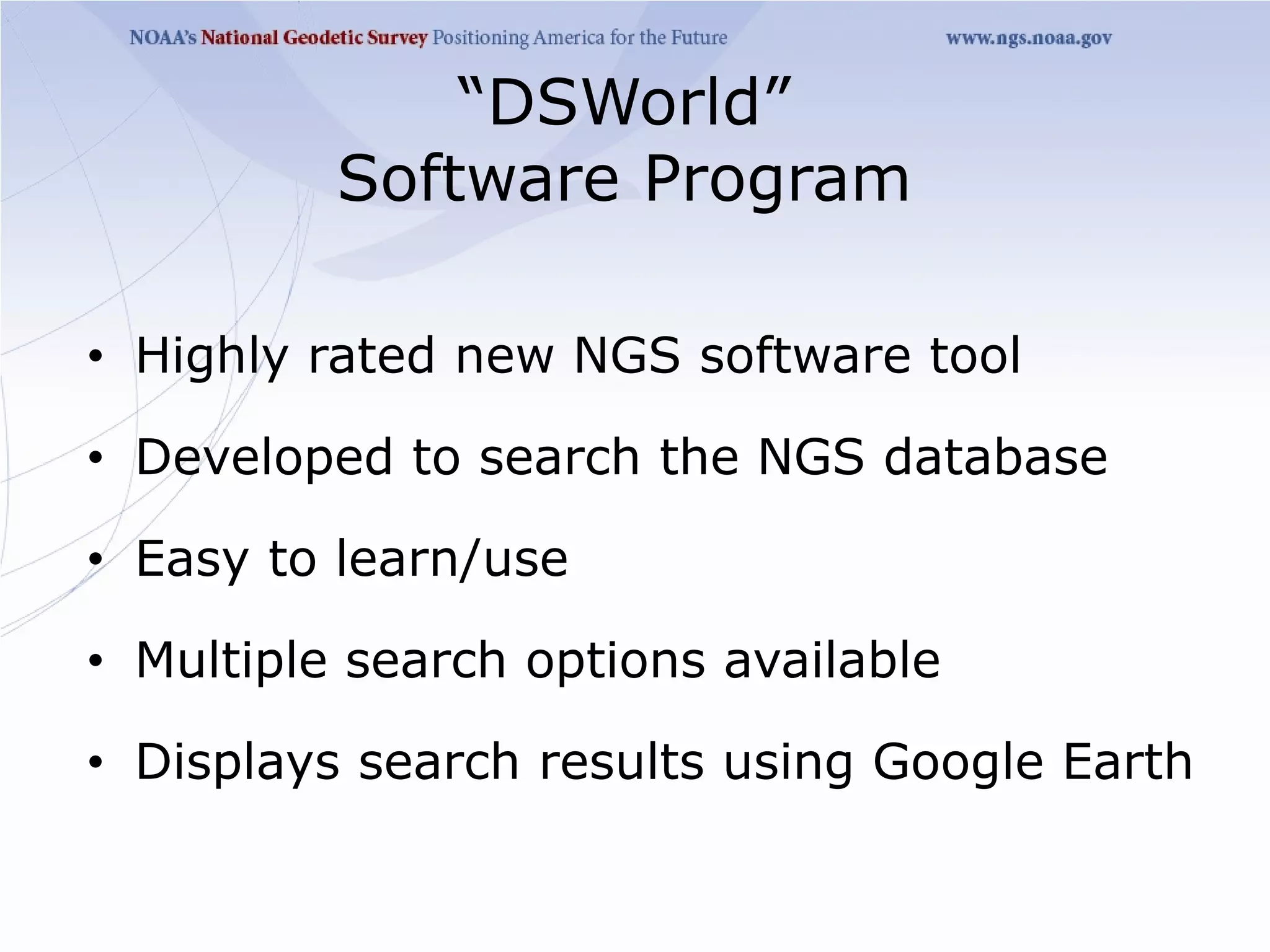 NOAA's National Geodetic Survey Positioning America for the Future www.ngs.noaa.gov

"DSWorld"
Software Program

• Highly rated new NGS software tool
• Developed to search the NGS database
• Easy to learn/use
• Multiple search options available
• Displays search results using Google Earth